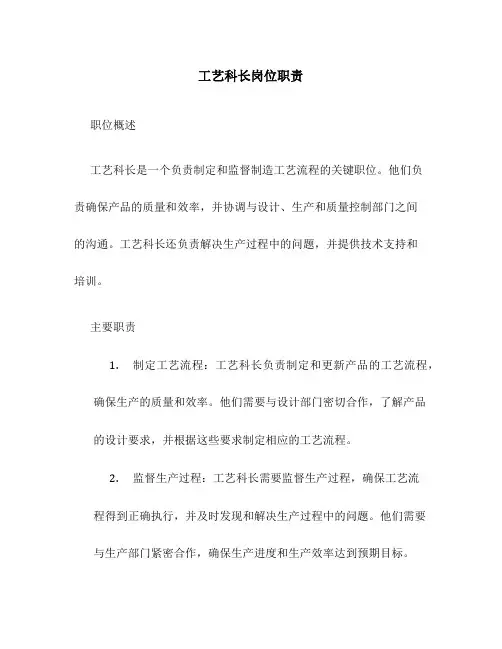 工艺科长岗位职责

职位概述

工艺科长是一个负责制定和监督制造工艺流程的关键职位。他们负责确保产品的质量和效率，并协调与设计、生产和质量控制部门之间的沟通。工艺科长还负责解决生产过程中的问题，并提供技术支持和培训。

主要职责

1. 制定工艺流程：工艺科长负责制定和更新产品的工艺流程，确保生产的质量和效率。他们需要与设计部门密切合作，了解产品的设计要求，并根据这些要求制定相应的工艺流程。

2. 监督生产过程：工艺科长需要监督生产过程，确保工艺流程得到正确执行，并及时发现和解决生产过程中的问题。他们需要与生产部门紧密合作，确保生产进度和生产效率达到预期目标。